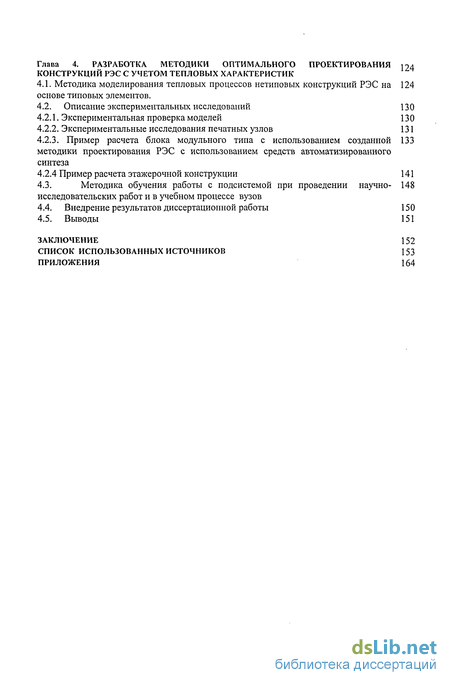 Глава 4. РАЗРАБОТКА МЕТОДИКИ ОПТИМАЛЬНОГО ПРОЕКТИРОВАНИЯ КОНСТРУКЦИЙ РЭС С УЧЕТОМ ТЕПЛОВЫХ ХАРАКТЕРИСТИК 124
4.1. Методика моделирования тепловых процессов нетиповых конструкций РЭС на основе типовых элементов. 124
4.2. Описание экспериментальных исследований 130
4.2.1. Экспериментальная проверка моделей 130
4.2.2. Экспериментальные исследования печатных узлов 131
4.2.3. Пример расчета блока модульного типа с использованием созданной методики проектирования РЭС с использованием средств автоматизированного синтеза 133
4.2.4 Пример расчета этажерочной конструкции 141
4.3. Методика обучения работы с подсистемой при проведении научно-исследовательских работ и в учебном процессе вузов 148
4.4. Внедрение результатов диссертационной работы 150
4.5. Выводы 151

ЗАКЛЮЧЕНИЕ 152
СПИСОК ИСПОЛЬЗОВАННЫХ ИСТОЧНИКОВ 153
ПРИЛОЖЕНИЯ 164

dsLib.net
библиотека диссертаций